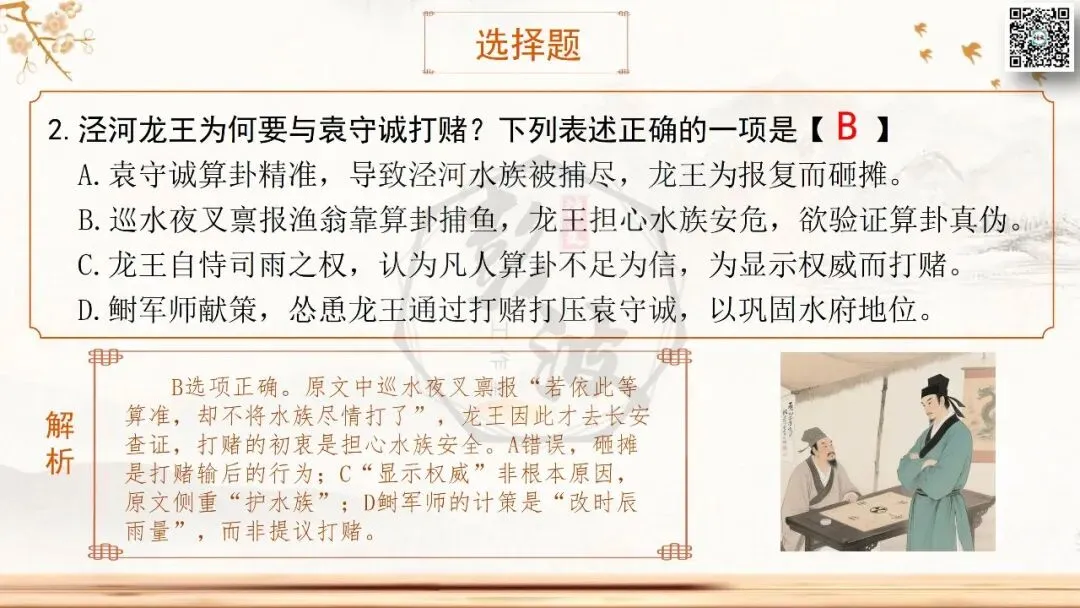 选择题

2.泾河龙王为何要与袁守诚打赌？下列表述正确的一项是【 B 】

A.袁守诚算卦精准，导致泾河水族被捕尽，龙王为报复而砸摊。

B.巡水夜叉禀报渔翁靠算卦捕鱼，龙王担心水族安危，欲验证算卦真伪。

C.龙王自恃司雨之权，认为凡人算卦不足为信，为显示权威而打赌。

D.鲥军师献策，怂恿龙王通过打赌打压袁守诚，以巩固水府地位。

解析

B选项正确。原文中巡水夜叉禀报“若依此等算准，却不将水族尽情打了”，龙王因此才去长安查证，打赌的初衷是担心水族安全。A错误，砸摊是打赌输后的行为；C“显示权威”非根本原因，原文侧重“护水族”；D鲥军师的计策是“改时辰雨量”，而非提议打赌。